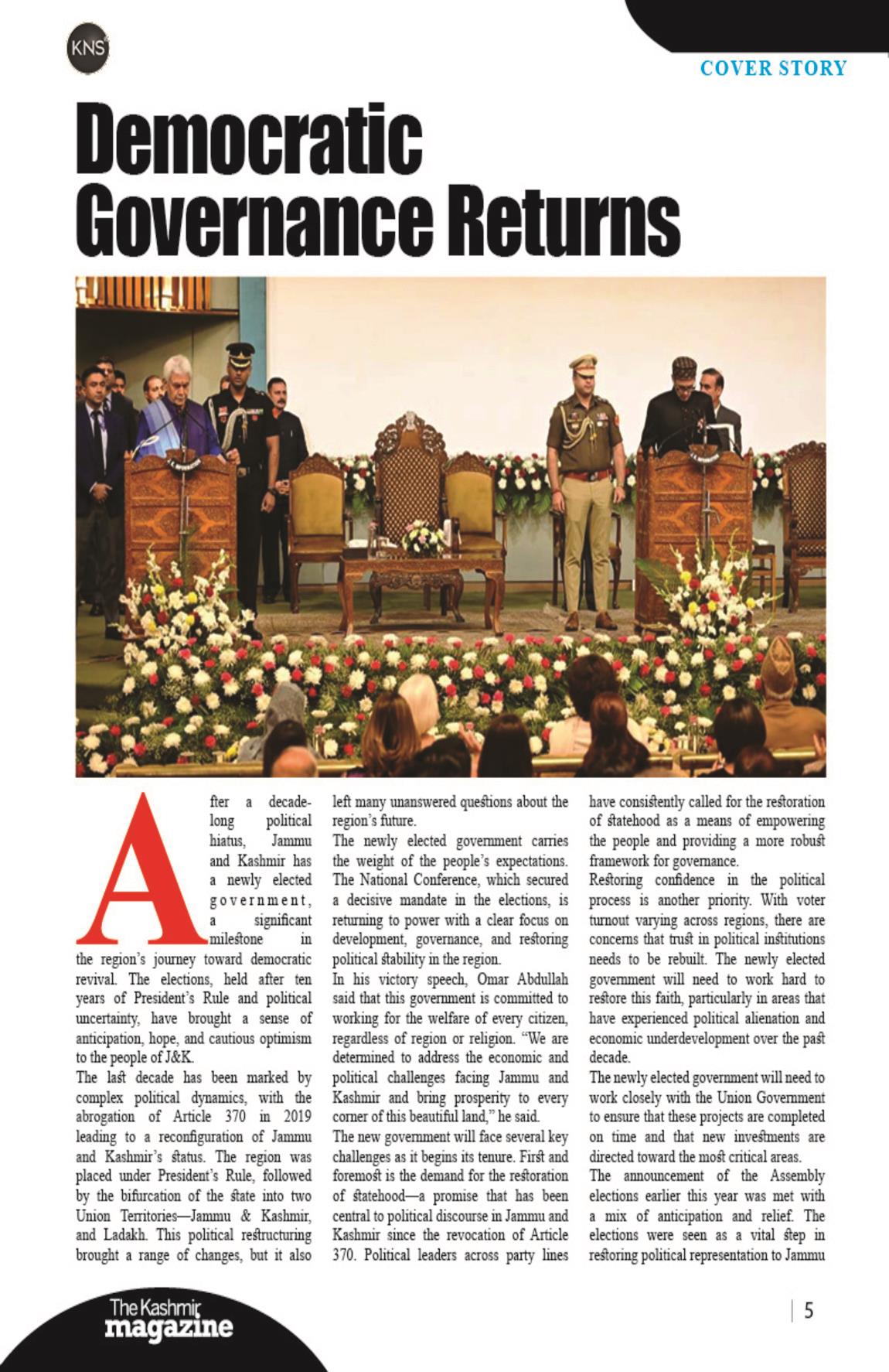 KNS

COVER STORY

Democratic Governance Returns

After a decade-long political hiatus, Jammu and Kashmir has a newly elected government, a significant milestone in the region's journey toward democratic revival. The elections, held after ten years of President's Rule and political uncertainty, have brought a sense of anticipation, hope, and cautious optimism to the people of J&K.

The last decade has been marked by complex political dynamics, with the abrogation of Article 370 in 2019 leading to a reconfiguration of Jammu and Kashmir's status. The region was placed under President's Rule, followed by the bifurcation of the state into two Union Territories—Jammu & Kashmir, and Ladakh. This political restructuring brought a range of changes, but it also left many unanswered questions about the region's future.

The newly elected government carries the weight of the people's expectations. The National Conference, which secured a decisive mandate in the elections, is returning to power with a clear focus on development, governance, and restoring political stability in the region.

In his victory speech, Omar Abdullah said that this government is committed to working for the welfare of every citizen, regardless of region or religion. "We are determined to address the economic and political challenges facing Jammu and Kashmir and bring prosperity to every corner of this beautiful land," he said.

The new government will face several key challenges as it begins its tenure. First and foremost is the demand for the restoration of statehood—a promise that has been central to political discourse in Jammu and Kashmir since the revocation of Article 370. Political leaders across party lines have consistently called for the restoration of statehood as a means of empowering the people and providing a more robust framework for governance.

Restoring confidence in the political process is another priority. With voter turnout varying across regions, there are concerns that trust in political institutions needs to be rebuilt. The newly elected government will need to work hard to restore this faith, particularly in areas that have experienced political alienation and economic underdevelopment over the past decade.

The newly elected government will need to work closely with the Union Government to ensure that these projects are completed on time and that new investments are directed toward the most critical areas.

The announcement of the Assembly elections earlier this year was met with a mix of anticipation and relief. The elections were seen as a vital step in restoring political representation to Jammu

The Kashmir magazine

5